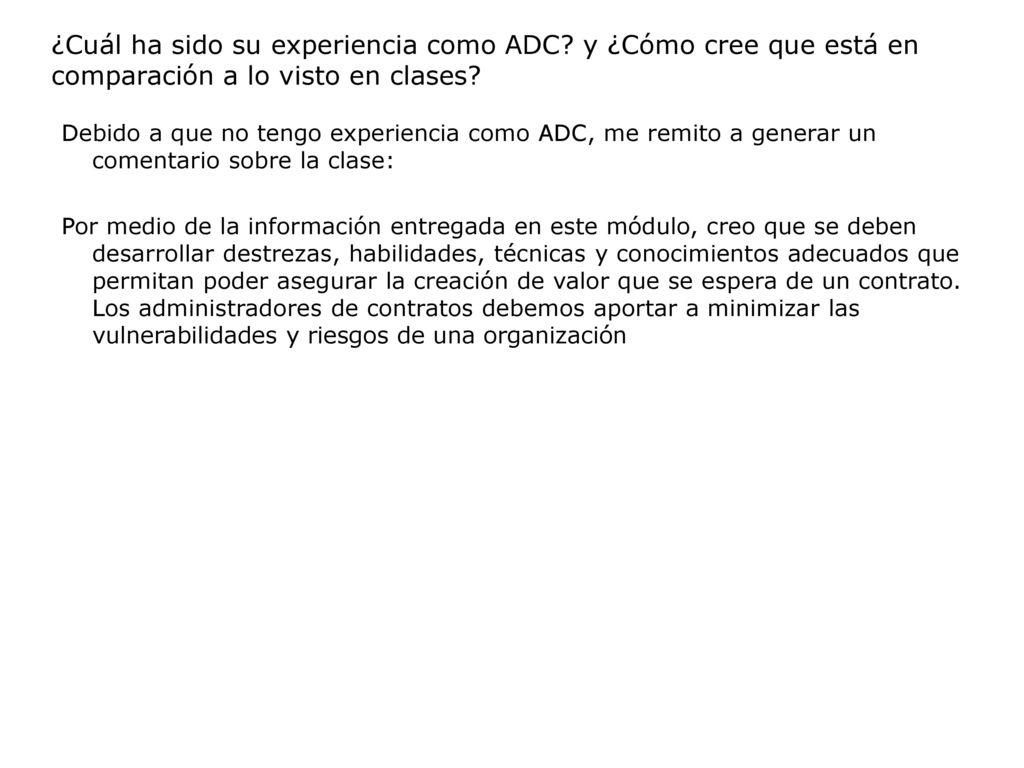 ¿Cuál ha sido su experiencia como ADC? y ¿Cómo cree que está en comparación a lo visto en clases?

Debido a que no tengo experiencia como ADC, me remito a generar un comentario sobre la clase:

Por medio de la información entregada en este módulo, creo que se deben desarrollar destrezas, habilidades, técnicas y conocimientos adecuados que permitan poder asegurar la creación de valor que se espera de un contrato. Los administradores de contratos debemos aportar a minimizar las vulnerabilidades y riesgos de una organización